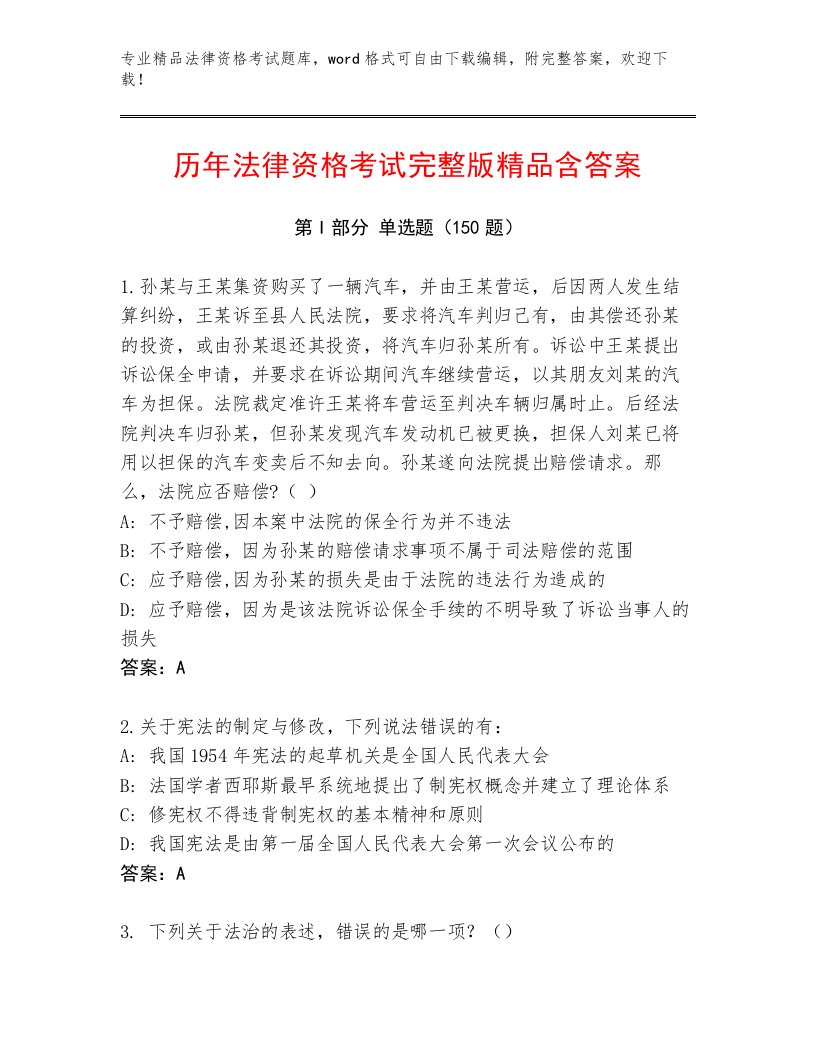 专业精品法律资格考试题库，word格式可自由下载编辑，附完整答案，欢迎下载！

历年法律资格考试完整版精品含答案

第Ⅰ部分 单选题（150题）

1.孙某与王某集资购买了一辆汽车，并由王某营运，后因两人发生结算纠纷，王某诉至县人民法院，要求将汽车判归己有，由其偿还孙某的投资，或由孙某退还其投资，将汽车归孙某所有。诉讼中王某提出诉讼保全申请，并要求在诉讼期间汽车继续营运，以其朋友刘某的汽车为担保。法院裁定准许王某将车营运至判决车辆归属时止。后经法院判决车归孙某，但孙某发现汽车发动机已被更换，担保人刘某已将用以担保的汽车变卖后不知去向。孙某遂向法院提出赔偿请求。那么，法院应否赔偿?（ ）
A: 不予赔偿,因本案中法院的保全行为并不违法
B: 不予赔偿，因为孙某的赔偿请求事项不属于司法赔偿的范围
C: 应予赔偿,因为孙某的损失是由于法院的违法行为造成的
D: 应予赔偿，因为是该法院诉讼保全手续的不明导致了诉讼当事人的损失
答案：A

2.关于宪法的制定与修改，下列说法错误的有：
A: 我国1954年宪法的起草机关是全国人民代表大会
B: 法国学者西耶斯最早系统地提出了制宪权概念并建立了理论体系
C: 修宪权不得违背制宪权的基本精神和原则
D: 我国宪法是由第一届全国人民代表大会第一次会议公布的
答案：A

3. 下列关于法治的表述，错误的是哪一项？（）